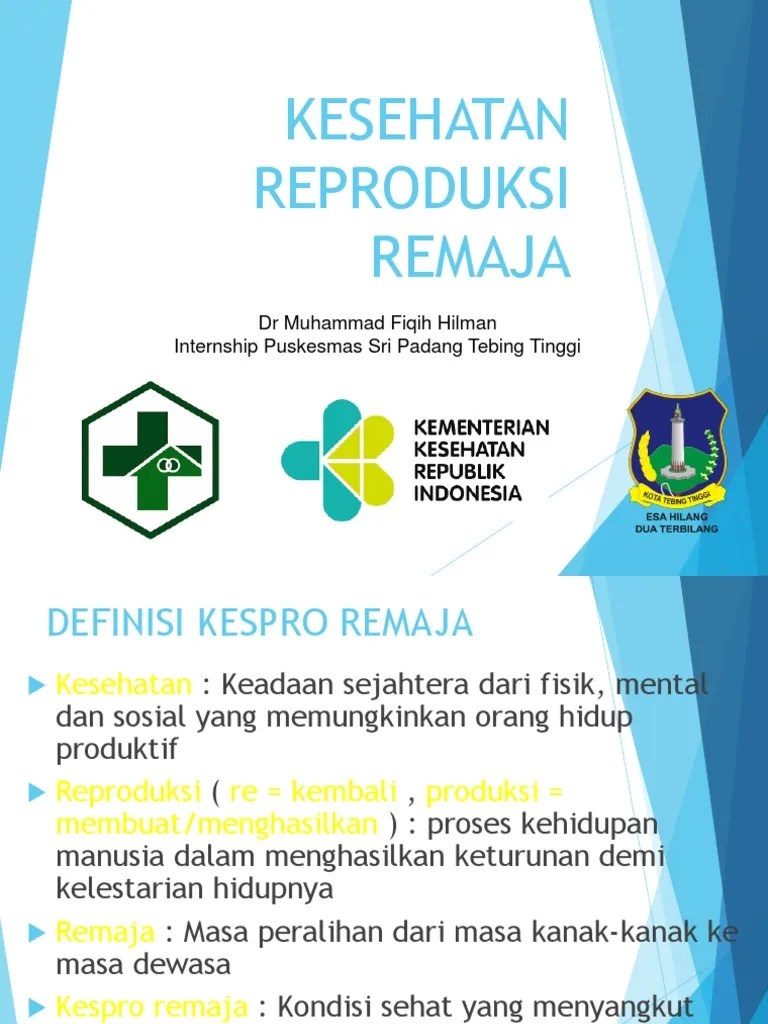 KESEHATAN REPRODUKSI REMAJA

Dr Muhammad Fiqih Hilman
Internship Puskesmas Sri Padang Tebing Tinggi

KEMENTERIAN KESEHATAN REPUBLIK INDONESIA

KOTA TEBING TINGGI
ESA HILANG DUA TERBILANG

DEFINISI KESPRO REMAJA

Kesehatan : Keadaan sejahtera dari fisik, mental dan sosial yang memungkinkan orang hidup produktif

Reproduksi ( re = kembali , produksi = membuat/menghasilkan ) : proses kehidupan manusia dalam menghasilkan keturunan demi kelestarian hidupnya

Remaja : Masa peralihan dari masa kanak-kanak ke masa dewasa

Kespro remaja : Kondisi sehat yang menyangkut